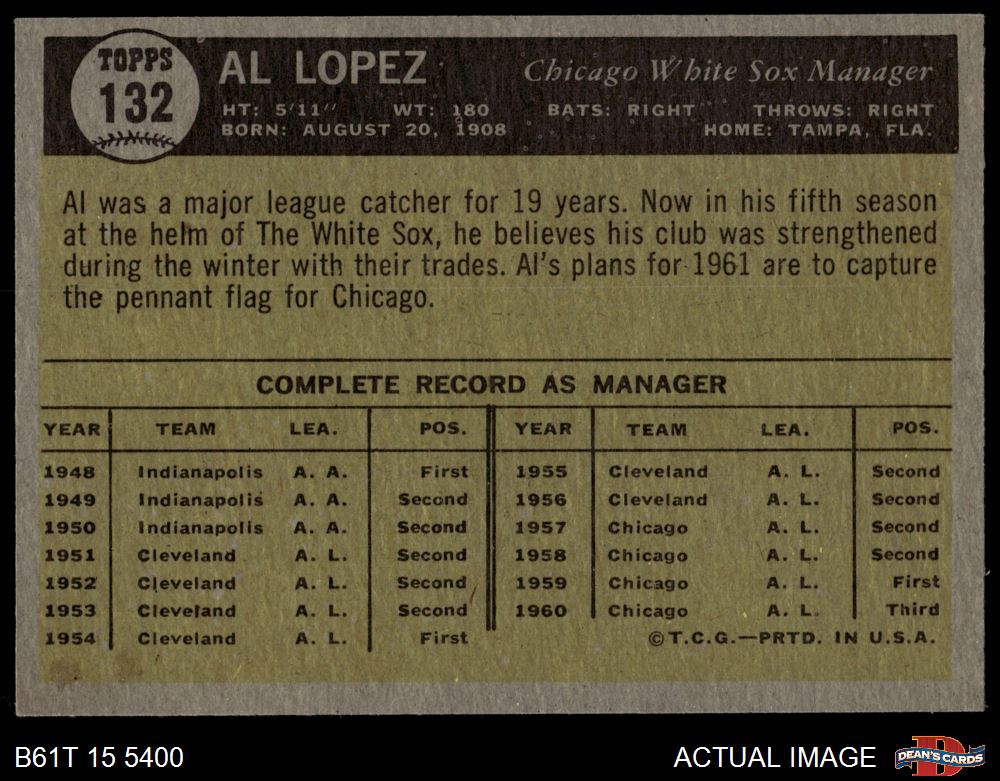 TOPPS
132

AL LOPEZ

Chicago White Sox Manager

HT: 5'11" WT: 180 BATS: RIGHT THROWS: RIGHT
BORN: AUGUST 20, 1908 HOME: TAMPA, FLA.

Al was a major league catcher for 19 years. Now in his fifth season at the helm of The White Sox, he believes his club was strengthened during the winter with their trades. Al's plans for 1961 are to capture the pennant flag for Chicago.

COMPLETE RECORD AS MANAGER

| YEAR | TEAM | LEA. | POS. | YEAR | TEAM | LEA. | POS. |
|---|---|---|---|---|---|---|---|
| 1948 | Indianapolis | A. A. | First | 1955 | Cleveland | A. L. | Second |
| 1949 | Indianapolis | A. A. | Second | 1956 | Cleveland | A. L. | Second |
| 1950 | Indianapolis | A. A. | Second | 1957 | Chicago | A. L. | Second |
| 1951 | Cleveland | A. L. | Second | 1958 | Chicago | A. L. | Second |
| 1952 | Cleveland | A. L. | Second | 1959 | Chicago | A. L. | First |
| 1953 | Cleveland | A. L. | Second | 1960 | Chicago | A. L. | Third |
| 1954 | Cleveland | A. L. | First | | | | |

©T.C.G.—PRTD. IN U.S.A.

B61T 15 5400

ACTUAL IMAGE

DEAN'S CARDS